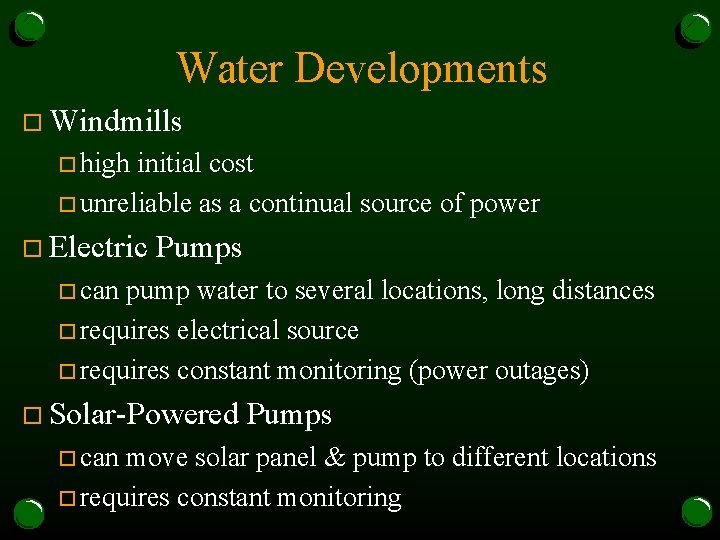 Water Developments

Windmills

high initial cost

unreliable as a continual source of power

Electric Pumps

can pump water to several locations, long distances

requires electrical source

requires constant monitoring (power outages)

Solar-Powered Pumps

can move solar panel & pump to different locations

requires constant monitoring